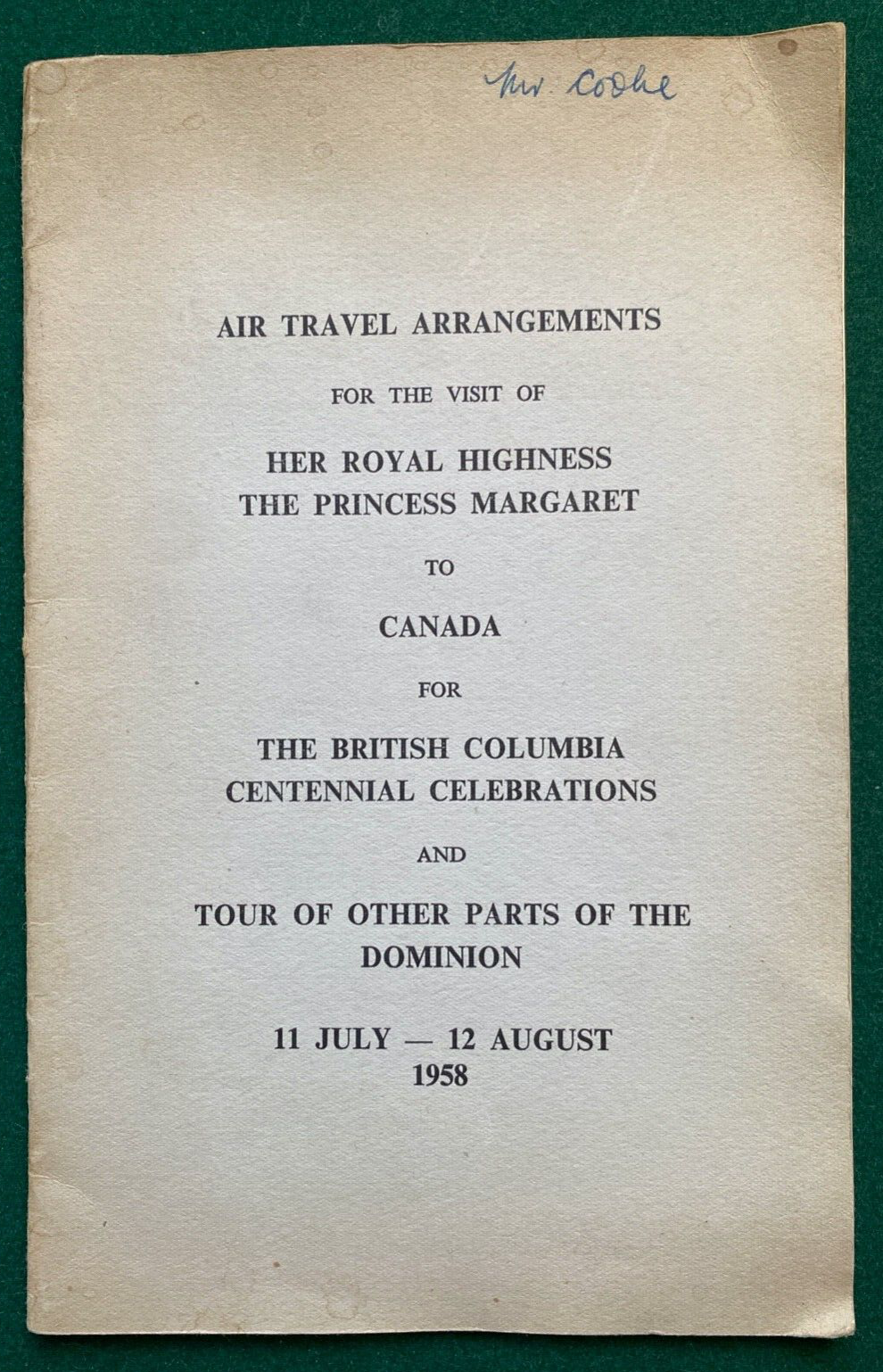 Mr. Cooke

AIR TRAVEL ARRANGEMENTS

FOR THE VISIT OF

HER ROYAL HIGHNESS
THE PRINCESS MARGARET

TO

CANADA

FOR

THE BRITISH COLUMBIA
CENTENNIAL CELEBRATIONS

AND

TOUR OF OTHER PARTS OF THE
DOMINION

11 JULY — 12 AUGUST
1958